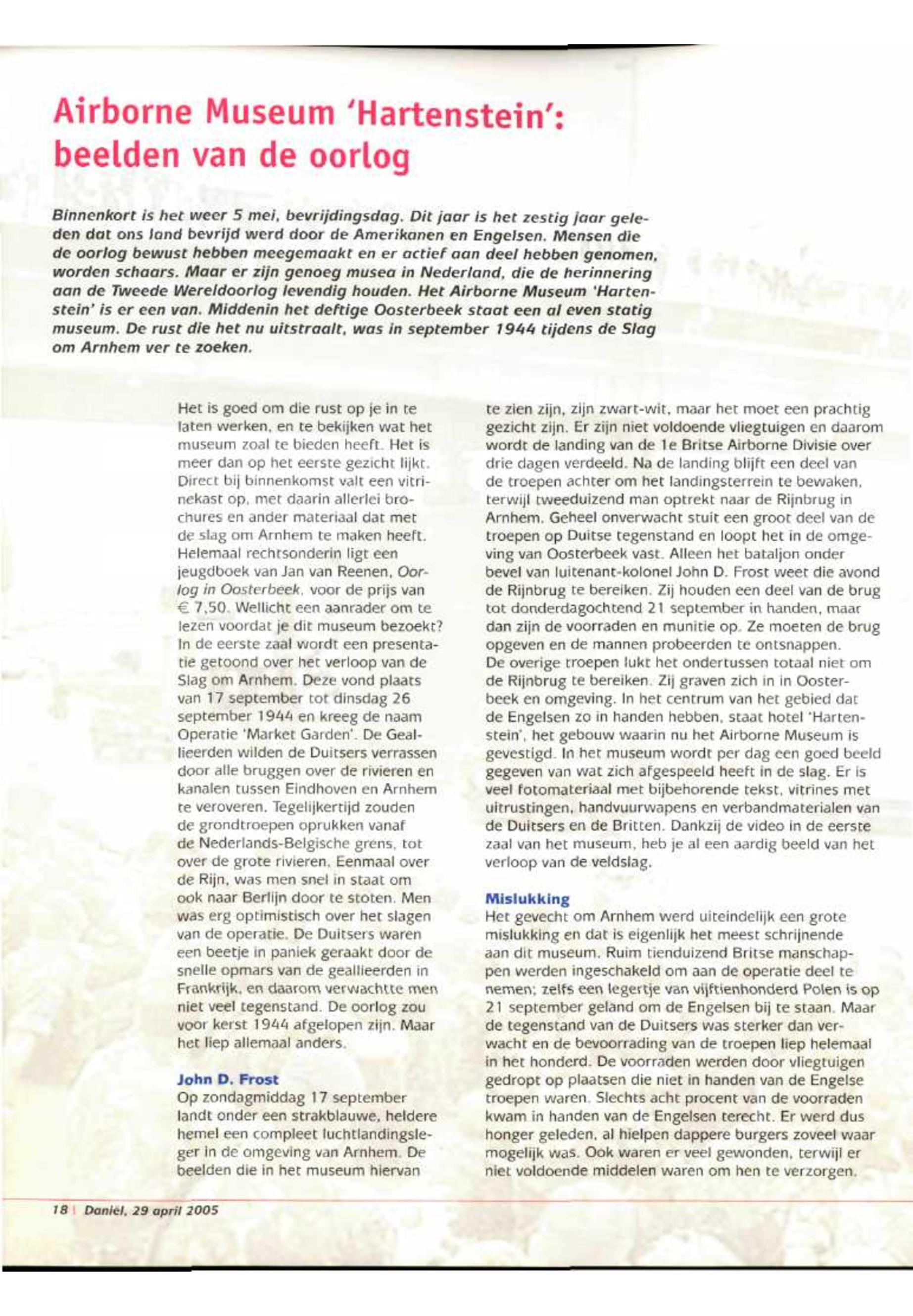 Airborne Museum 'Hartenstein': beelden van de oorlog

Binnenkort is het weer 5 mei, bevrijdingsdag. Dit jaar is het zestig jaar geleden dat ons land bevrijd werd door de Amerikanen en Engelsen. Mensen die de oorlog bewust hebben meegemaakt en er actief aan deel hebben genomen, worden schaars. Maar er zijn genoeg musea in Nederland, die de herinnering aan de Tweede Wereldoorlog levendig houden. Het Airborne Museum 'Hartenstein' is er een van. Middenin het deftige Oosterbeek staat een al even statig museum. De rust die het nu uitstraalt, was in september 1944 tijdens de Slag om Arnhem ver te zoeken.

Het is goed om die rust op je in te laten werken, en te bekijken wat het museum zoal te bieden heeft. Het is meer dan op het eerste gezicht lijkt. Direct bij binnenkomst valt een vitrinekast op, met daarin allerlei brochures en ander materiaal dat met de slag om Arnhem te maken heeft. Helemaal rechtsonderin ligt een jeugdboek van Jan van Reenen, Oorlog in Oosterbeek, voor de prijs van € 7,50. Wellicht een aanrader om te lezen voordat je dit museum bezoekt? In de eerste zaal wordt een presentatie getoond over het verloop van de Slag om Arnhem. Deze vond plaats van 17 september tot dinsdag 26 september 1944 en kreeg de naam Operatie 'Market Garden'. De Geallieerden wilden de Duitsers verrassen door alle bruggen over de rivieren en kanalen tussen Eindhoven en Arnhem te veroveren. Tegelijkertijd zouden de grondtroepen oprukken vanaf de Nederlands-Belgische grens, tot over de grote rivieren. Eenmaal over de Rijn, was men snel in staat om ook naar Berlijn door te stoten. Men was erg optimistisch over het slagen van de operatie. De Duitsers waren een beetje in paniek geraakt door de snelle opmars van de geallieerden in Frankrijk, en daarom verwachtte men niet veel tegenstand. De oorlog zou voor kerst 1944 afgelopen zijn. Maar het liep allemaal anders.

John D. Frost
Op zondagmiddag 17 september landt onder een strakblauwe, heldere hemel een compleet luchtlandingsleger in de omgeving van Arnhem. De beelden die in het museum hiervan te zien zijn, zijn zwart-wit, maar het moet een prachtig gezicht zijn. Er zijn niet voldoende vliegtuigen en daarom wordt de landing van de 1e Britse Airborne Divisie over drie dagen verdeeld. Na de landing blijft een deel van de troepen achter om het landingsterrein te bewaken, terwijl tweeduizend man optrekt naar de Rijnbrug in Arnhem. Geheel onverwacht stuit een groot deel van de troepen op Duitse tegenstand en loopt het in de omgeving van Oosterbeek vast. Alleen het bataljon onder bevel van luitenant-kolonel John D. Frost weet die avond de Rijnbrug te bereiken. Zij houden een deel van de brug tot donderdagochtend 21 september in handen, maar dan zijn de voorraden en munitie op. Ze moeten de brug opgeven en de mannen probeerden te ontsnappen.
De overige troepen lukt het ondertussen totaal niet om de Rijnbrug te bereiken. Zij graven zich in in Oosterbeek en omgeving. In het centrum van het gebied dat de Engelsen zo in handen hebben, staat hotel 'Hartenstein', het gebouw waarin nu het Airborne Museum is gevestigd. In het museum wordt per dag een goed beeld gegeven van wat zich afgespeeld heeft in de slag. Er is veel fotomateriaal met bijbehorende tekst, vitrines met uitrustingen, handvuurwapens en verbandmaterialen van de Duitsers en de Britten. Dankzij de video in de eerste zaal van het museum, heb je al een aardig beeld van het verloop van de veldslag.

Mislukking
Het gevecht om Arnhem werd uiteindelijk een grote mislukking en dat is eigenlijk het meest schrijnende aan dit museum. Ruim tienduizend Britse manschappen werden ingeschakeld om aan de operatie deel te nemen; zelfs een legertje van vijftienhonderd Polen is op 21 september geland om de Engelsen bij te staan. Maar de tegenstand van de Duitsers was sterker dan verwacht en de bevoorrading van de troepen liep helemaal in het honderd. De voorraden werden door vliegtuigen gedropt op plaatsen die niet in handen van de Engelse troepen waren. Slechts acht procent van de voorraden kwam in handen van de Engelsen terecht. Er werd dus honger geleden, al hielpen dappere burgers zoveel waar mogelijk was. Ook waren er veel gewonden, terwijl er niet voldoende middelen waren om hen te verzorgen.

18 | Daniël, 29 april 2005